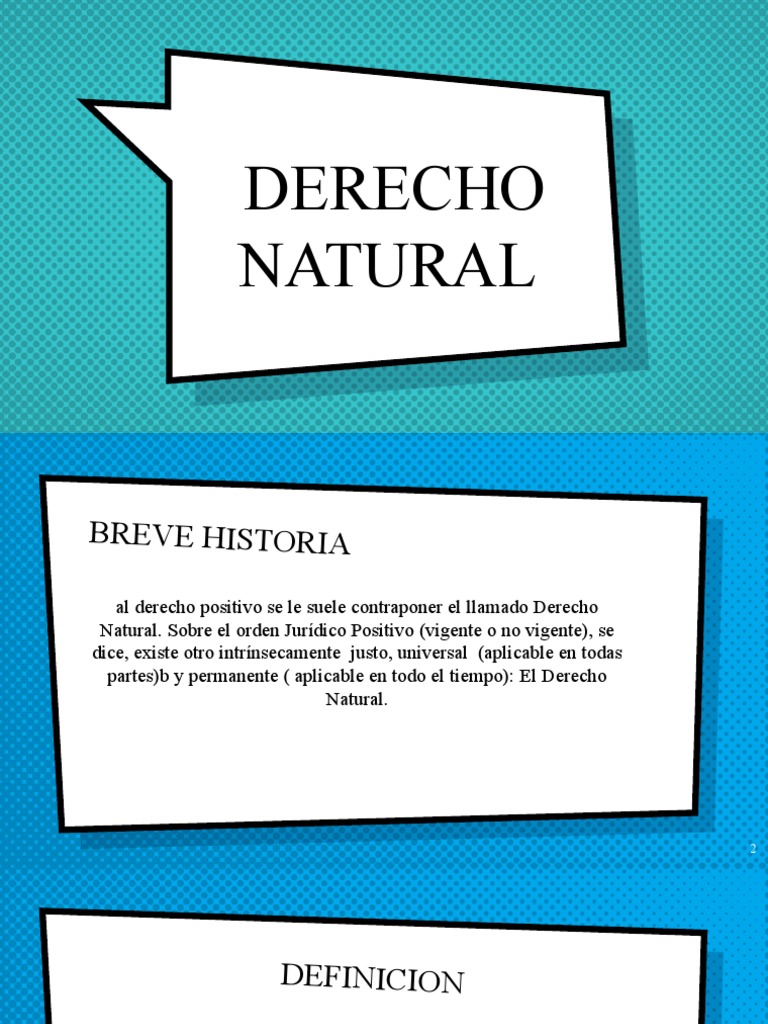 DERECHO NATURAL

BREVE HISTORIA

al derecho positivo se le suele contraponer el llamado Derecho Natural. Sobre el orden Jurídico Positivo (vigente o no vigente), se dice, existe otro intrínsecamente justo, universal (aplicable en todas partes)b y permanente ( aplicable en todo el tiempo): El Derecho Natural.

2

DEFINICION